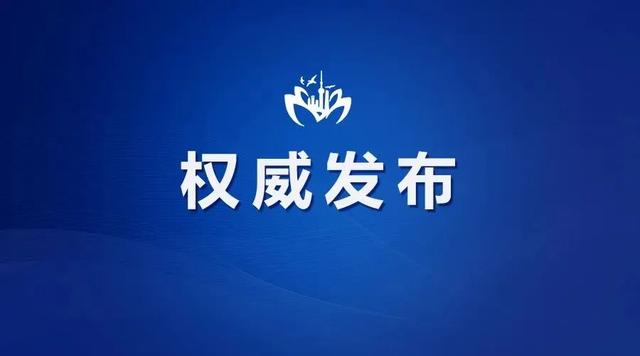 权威发布